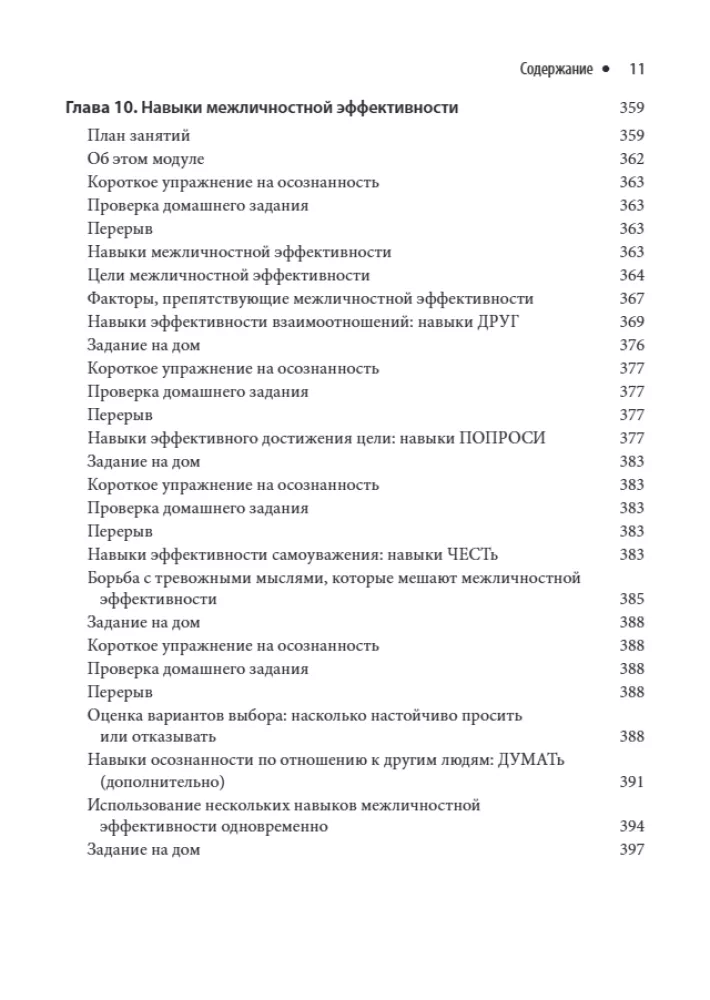 Содержание • 11

Глава 10. Навыки межличностной эффективности 359

План занятий 359
Об этом модуле 362
Короткое упражнение на осознанность 363
Проверка домашнего задания 363
Перерыв 363
Навыки межличностной эффективности 363
Цели межличностной эффективности 364
Факторы, препятствующие межличностной эффективности 367
Навыки эффективности взаимоотношений: навыки ДРУГ 369
Задание на дом 376
Короткое упражнение на осознанность 377
Проверка домашнего задания 377
Перерыв 377
Навыки эффективного достижения цели: навыки ПОПРОСИ 377
Задание на дом 383
Короткое упражнение на осознанность 383
Проверка домашнего задания 383
Перерыв 383
Навыки эффективности самоуважения: навыки ЧЕСТЬ 383
Борьба с тревожными мыслями, которые мешают межличностной эффективности 385
Задание на дом 388
Короткое упражнение на осознанность 388
Проверка домашнего задания 388
Перерыв 388
Оценка вариантов выбора: насколько настойчиво просить или отказывать 388
Навыки осознанности по отношению к другим людям: ДУМАТь (дополнительно) 391
Использование нескольких навыков межличностной эффективности одновременно 394
Задание на дом 397